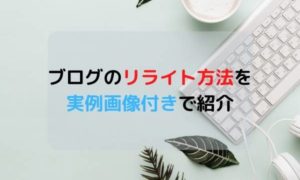 ブログのリライト方法を
実例画像付きで紹介